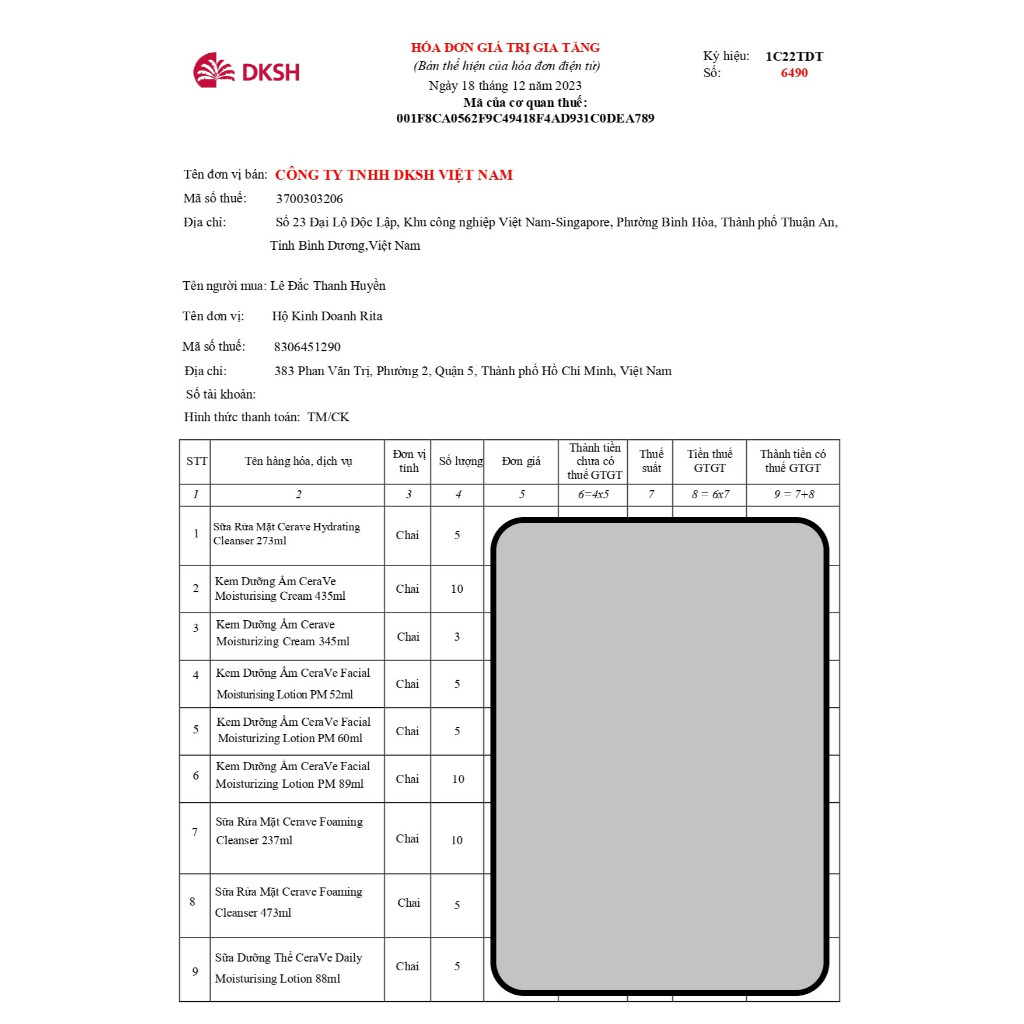 DKSH

HÓA ĐƠN GIÁ TRỊ GIA TĂNG
(Bản thể hiện của hóa đơn điện tử)
Ngày 18 tháng 12 năm 2023
Mã của cơ quan thuế:
001F8CA0562F9C49418F4AD931C0DEA789

Ký hiệu: 1C22TDT
Số: 6490

Tên đơn vị bán: CÔNG TY TNHH DKSH VIỆT NAM
Mã số thuế: 3700303206
Địa chỉ: Số 23 Đại Lộ Độc Lập, Khu công nghiệp Việt Nam-Singapore, Phường Bình Hòa, Thành phố Thuận An, Tỉnh Bình Dương,Việt Nam

Tên người mua: Lê Đắc Thanh Huyền
Tên đơn vị: Hộ Kinh Doanh Rita
Mã số thuế: 8306451290
Địa chỉ: 383 Phan Văn Trị, Phường 2, Quận 5, Thành phố Hồ Chí Minh, Việt Nam
Số tài khoản:
Hình thức thanh toán: TM/CK

| STT | Tên hàng hóa, dịch vụ | Đơn vị tính | Số lượng | Đơn giá | Thành tiền chưa có thuế GTGT | Thuế suất | Tiền thuế GTGT | Thành tiền có thuế GTGT |
|---|---|---|---|---|---|---|---|---|
| 1 | 2 | 3 | 4 | 5 | 6=4x5 | 7 | 8 = 6x7 | 9 = 7+8 |
| 1 | Sữa Rửa Mặt Cerave Hydrating Cleanser 273ml | Chai | 5 | | | | | |
| 2 | Kem Dưỡng Ẩm CeraVe Moisturising Cream 435ml | Chai | 10 | | | | | |
| 3 | Kem Dưỡng Ẩm Cerave Moisturizing Cream 345ml | Chai | 3 | | | | | |
| 4 | Kem Dưỡng Ẩm CeraVe Facial Moisturising Lotion PM 52ml | Chai | 5 | | | | | |
| 5 | Kem Dưỡng Ẩm CeraVe Facial Moisturizing Lotion PM 60ml | Chai | 5 | | | | | |
| 6 | Kem Dưỡng Ẩm CeraVe Facial Moisturizing Lotion PM 89ml | Chai | 10 | | | | | |
| 7 | Sữa Rửa Mặt Cerave Foaming Cleanser 237ml | Chai | 10 | | | | | |
| 8 | Sữa Rửa Mặt Cerave Foaming Cleanser 473ml | Chai | 5 | | | | | |
| 9 | Sữa Dưỡng Thể CeraVe Daily Moisturising Lotion 88ml | Chai | 5 | | | | | |